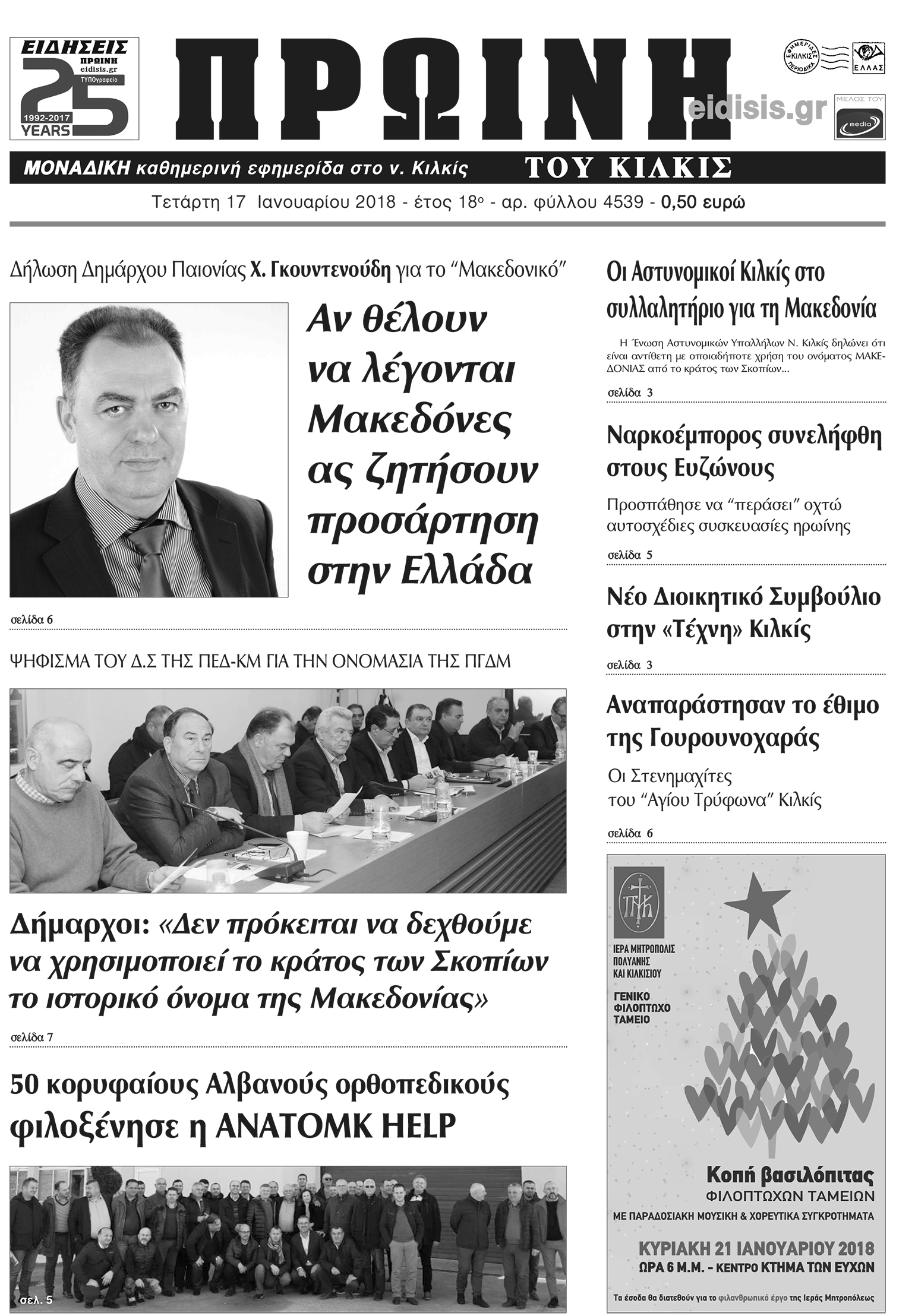 ΕΙΔΗΣΕΙΣ
ΠΡΩΙΝΗ
eidisis.gr
ΤΥΠΟγραφείο
25
1992-2017
YEARS

ΠΡΩΙΝΗ

ΕΦΗΜΕΡΙΔΕΣ ΚΙΛΚΙΣ ΠΕΡΙΟΔΙΚΑ
ΕΛΛΑΣ
eidisis.gr
ΜΕΛΟΣ ΤΟΥ
media

ΜΟΝΑΔΙΚΗ καθημερινή εφημερίδα στο ν. Κιλκίς
ΤΟΥ ΚΙΛΚΙΣ

Τετάρτη 17 Ιανουαρίου 2018 - έτος 18ο - αρ. φύλλου 4539 - 0,50 ευρώ

Δήλωση Δημάρχου Παιονίας Χ. Γκουντενούδη για το “Μακεδονικό”

Αν θέλουν να λέγονται Μακεδόνες ας ζητήσουν προσάρτηση στην Ελλάδα

σελίδα 6

ΨΗΦΙΣΜΑ ΤΟΥ Δ.Σ ΤΗΣ ΠΕΔ-ΚΜ ΓΙΑ ΤΗΝ ΟΝΟΜΑΣΙΑ ΤΗΣ ΠΓΔΜ

Δήμαρχοι: «Δεν πρόκειται να δεχθούμε να χρησιμοποιεί το κράτος των Σκοπίων το ιστορικό όνομα της Μακεδονίας»

σελίδα 7

50 κορυφαίους Αλβανούς ορθοπεδικούς φιλοξένησε η ANATOMK HELP

σελ. 5

Οι Αστυνομικοί Κιλκίς στο συλλαλητήριο για τη Μακεδονία

Η Ένωση Αστυνομικών Υπαλλήλων Ν. Κιλκίς δηλώνει ότι είναι αντίθετη με οποιαδήποτε χρήση του ονόματος ΜΑΚΕΔΟΝΙΑΣ από το κράτος των Σκοπίων...

σελίδα 3

Ναρκοέμπορος συνελήφθη στους Ευζώνους

Προσπάθησε να “περάσει” οχτώ αυτοσχέδιες συσκευασίες ηρωίνης

σελίδα 5

Νέο Διοικητικό Συμβούλιο στην «Τέχνη» Κιλκίς

σελίδα 3

Αναπαράστησαν το έθιμο της Γουρουνοχαράς

Οι Στενημαχίτες του “Αγίου Τρύφωνα” Κιλκίς

σελίδα 6

ΙΕΡΑ ΜΗΤΡΟΠΟΛΙΣ ΠΟΛΥΑΝΗΣ ΚΑΙ ΚΙΛΚΙΣΙΟΥ
ΓΕΝΙΚΟ ΦΙΛΟΠΤΩΧΟ ΤΑΜΕΙΟ

Κοπή βασιλόπιτας
ΦΙΛΟΠΤΩΧΩΝ ΤΑΜΕΙΩΝ
ΜΕ ΠΑΡΑΔΟΣΙΑΚΗ ΜΟΥΣΙΚΗ & ΧΟΡΕΥΤΙΚΑ ΣΥΓΚΡΟΤΗΜΑΤΑ
ΚΥΡΙΑΚΗ 21 ΙΑΝΟΥΑΡΙΟΥ 2018
ΩΡΑ 6 Μ.Μ. - ΚΕΝΤΡΟ ΚΤΗΜΑ ΤΩΝ ΕΥΧΩΝ
Τα έσοδα θα διατεθούν για το φιλανθρωπικό έργο της Ιεράς Μητροπόλεως